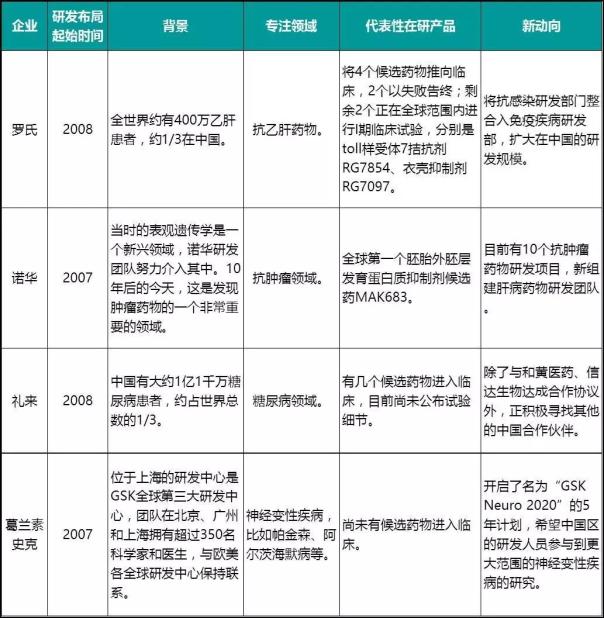 | 企业 | 研发布局起始时间 | 背景 | 专注领域 | 代表性在研产品 | 新动向 |
|---|---|---|---|---|---|
| 罗氏 | 2008 | 全世界约有400万乙肝患者，约1/3在中国。 | 抗乙肝药物。 | 将4个候选药物推向临床，2个以失败告终；剩余2个正在全球范围内进行I期临床试验，分别是toll样受体7拮抗剂RG7854、衣壳抑制剂RG7097。 | 将抗感染研发部门整合入免疫疾病研发部，扩大在中国的研发规模。 |
| 诺华 | 2007 | 当时的表观遗传学是一个新兴领域，诺华研发团队努力介入其中。10年后的今天，这是发现肿瘤药物的一个非常重要的领域。 | 抗肿瘤领域。 | 全球第一个胚胎外胚层发育蛋白质抑制剂候选药MAK683。 | 目前有10个抗肿瘤药物研发项目，新组建肝病药物研发团队。 |
| 礼来 | 2008 | 中国有大约1亿1千万糖尿病患者，约占世界总数的1/3。 | 糖尿病领域。 | 有几个候选药物进入临床，目前尚未公布试验细节。 | 除了与和黄医药、信达生物达成合作协议外，正积极寻找其他的中国合作伙伴。 |
| 葛兰素史克 | 2007 | 位于上海的研发中心是GSK全球第三大研发中心，团队在北京、广州和上海拥有超过350名科学家和医生，与欧美各全球研发中心保持联系。 | 神经变性疾病，比如帕金森、阿尔茨海默病等。 | 尚未有候选药物进入临床。 | 开启了名为“GSK Neuro 2020”的5年计划，希望中国区的研发人员参与到更大范围的神经变性疾病的研究。 |